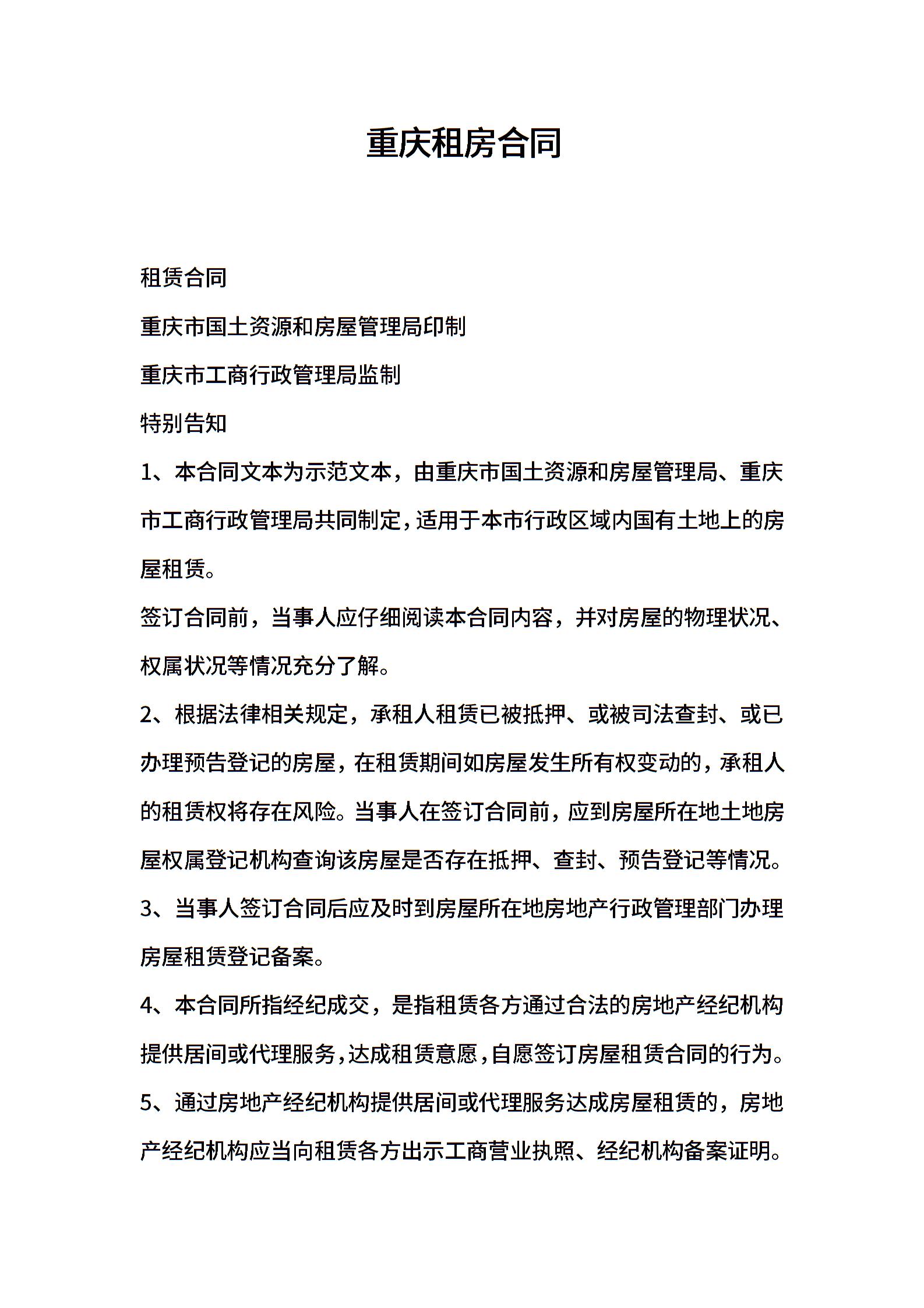 重庆租房合同

租赁合同

重庆市国土资源和房屋管理局印制

重庆市工商行政管理局监制

特别告知

1、本合同文本为示范文本，由重庆市国土资源和房屋管理局、重庆市工商行政管理局共同制定，适用于本市行政区域内国有土地上的房屋租赁。

签订合同前，当事人应仔细阅读本合同内容，并对房屋的物理状况、权属状况等情况充分了解。

2、根据法律相关规定，承租人租赁已被抵押、或被司法查封、或已办理预告登记的房屋，在租赁期间如房屋发生所有权变动的，承租人的租赁权将存在风险。当事人在签订合同前，应到房屋所在地土地房屋权属登记机构查询该房屋是否存在抵押、查封、预告登记等情况。

3、当事人签订合同后应及时到房屋所在地房地产行政管理部门办理房屋租赁登记备案。

4、本合同所指经纪成交，是指租赁各方通过合法的房地产经纪机构提供居间或代理服务，达成租赁意愿，自愿签订房屋租赁合同的行为。

5、通过房地产经纪机构提供居间或代理服务达成房屋租赁的，房地产经纪机构应当向租赁各方出示工商营业执照、经纪机构备案证明。